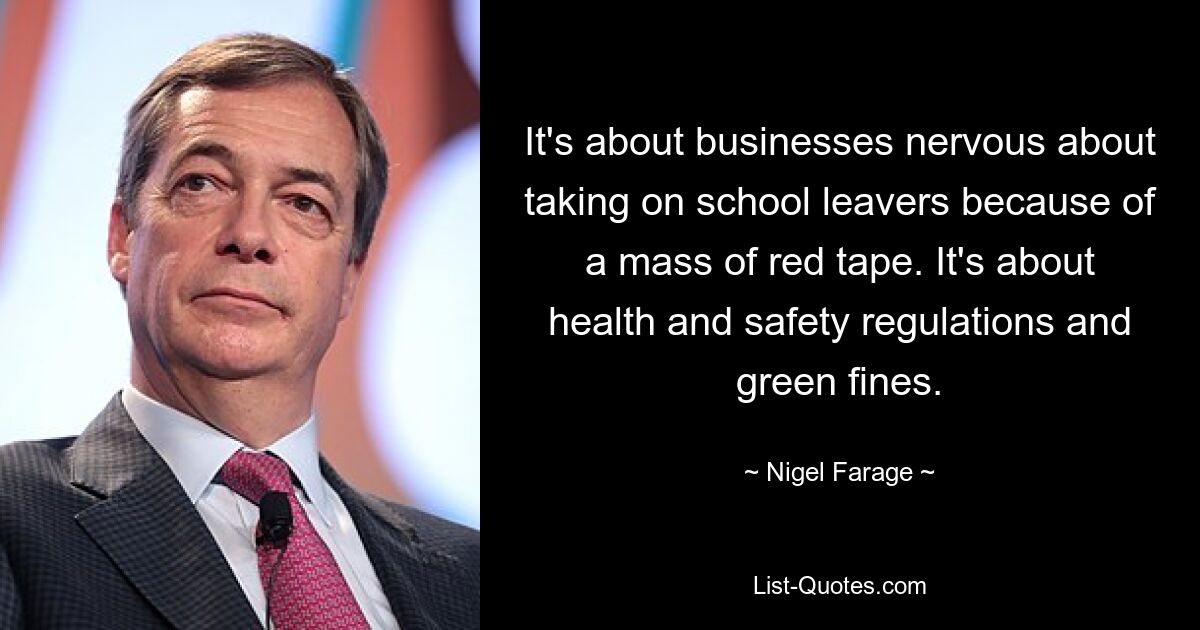 It's about businesses nervous about taking on school leavers because of a mass of red tape. It's about health and safety regulations and green fines.

~ Nigel Farage ~

List-Quotes.com